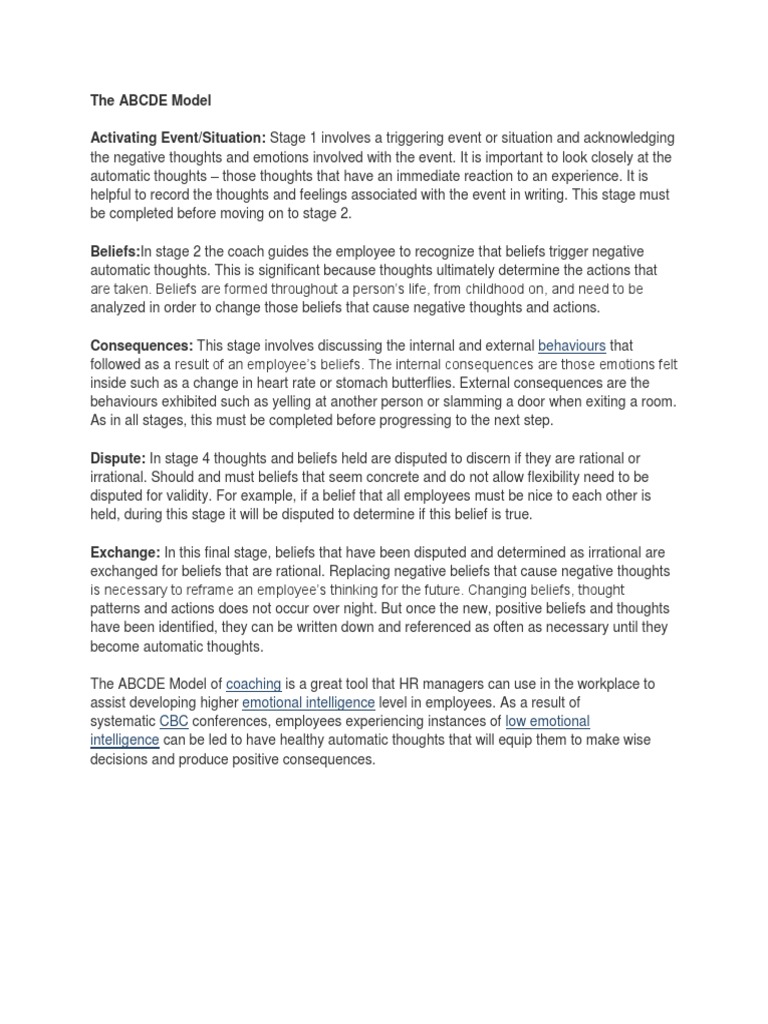 The ABCDE Model

Activating Event/Situation: Stage 1 involves a triggering event or situation and acknowledging the negative thoughts and emotions involved with the event. It is important to look closely at the automatic thoughts – those thoughts that have an immediate reaction to an experience. It is helpful to record the thoughts and feelings associated with the event in writing. This stage must be completed before moving on to stage 2.

Beliefs:In stage 2 the coach guides the employee to recognize that beliefs trigger negative automatic thoughts. This is significant because thoughts ultimately determine the actions that are taken. Beliefs are formed throughout a person's life, from childhood on, and need to be analyzed in order to change those beliefs that cause negative thoughts and actions.

Consequences: This stage involves discussing the internal and external behaviours that followed as a result of an employee's beliefs. The internal consequences are those emotions felt inside such as a change in heart rate or stomach butterflies. External consequences are the behaviours exhibited such as yelling at another person or slamming a door when exiting a room. As in all stages, this must be completed before progressing to the next step.

Dispute: In stage 4 thoughts and beliefs held are disputed to discern if they are rational or irrational. Should and must beliefs that seem concrete and do not allow flexibility need to be disputed for validity. For example, if a belief that all employees must be nice to each other is held, during this stage it will be disputed to determine if this belief is true.

Exchange: In this final stage, beliefs that have been disputed and determined as irrational are exchanged for beliefs that are rational. Replacing negative beliefs that cause negative thoughts is necessary to reframe an employee's thinking for the future. Changing beliefs, thought patterns and actions does not occur over night. But once the new, positive beliefs and thoughts have been identified, they can be written down and referenced as often as necessary until they become automatic thoughts.

The ABCDE Model of coaching is a great tool that HR managers can use in the workplace to assist developing higher emotional intelligence level in employees. As a result of systematic CBC conferences, employees experiencing instances of low emotional intelligence can be led to have healthy automatic thoughts that will equip them to make wise decisions and produce positive consequences.